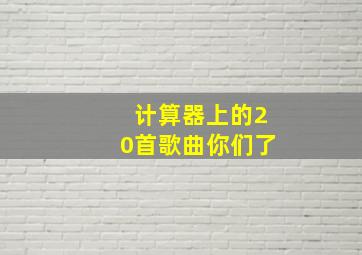 计算器上的20首歌曲你们了